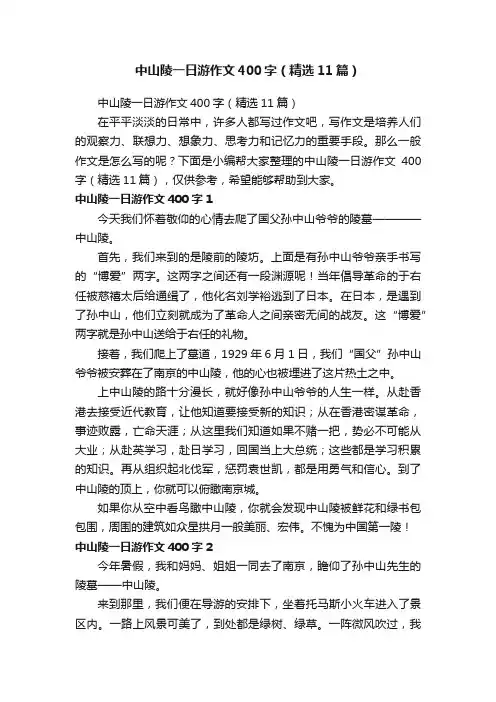 中山陵一日游作文400字（精选11篇）

中山陵一日游作文400字（精选11篇）

在平平淡淡的日常中，许多人都写过作文吧，写作文是培养人们的观察力、联想力、想象力、思考力和记忆力的重要手段。那么一般作文是怎么写的呢？下面是小编帮大家整理的中山陵一日游作文 400字（精选11篇），仅供参考，希望能够帮助到大家。

中山陵一日游作文400字1

今天我们怀着敬仰的心情去爬了国父孙中山爷爷的陵墓————中山陵。

首先，我们来到的是陵前的陵坊。上面是有孙中山爷爷亲手书写的“博爱”两字。这两字之间还有一段渊源呢！当年倡导革命的于右任被慈禧太后给通缉了，他化名刘学裕逃到了日本。在日本，是遇到了孙中山，他们立刻就成为了革命人之间亲密无间的战友。这“博爱”两字就是孙中山送给于右任的礼物。

接着，我们爬上了墓道，1929年6月1日，我们“国父”孙中山爷爷被安葬在了南京的中山陵，他的心也被埋进了这片热土之中。

上中山陵的路十分漫长，就好像孙中山爷爷的人生一样。从赴香港去接受近代教育，让他知道要接受新的知识；从在香港密谋革命，事迹败露，亡命天涯；从这里我们知道如果不赌一把，势必不可能从大业；从赴英学习，赴日学习，回国当上大总统；这些都是学习积累的知识。再从组织起北伐军，惩罚袁世凯，都是用勇气和信心。到了中山陵的顶上，你就可以俯瞰南京城。

如果你从空中看鸟瞰中山陵，你就会发现中山陵被鲜花和绿书包包围，周围的建筑如众星拱月一般美丽、宏伟。不愧为中国第一陵！

中山陵一日游作文400字2

今年暑假，我和妈妈、姐姐一同去了南京，瞻仰了孙中山先生的陵墓——中山陵。

来到那里，我们便在导游的安排下，坐着托马斯小火车进入了景区内。一路上风景可美了，到处都是绿树、绿草。一阵微风吹过，我